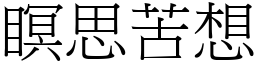 瞑思苦想